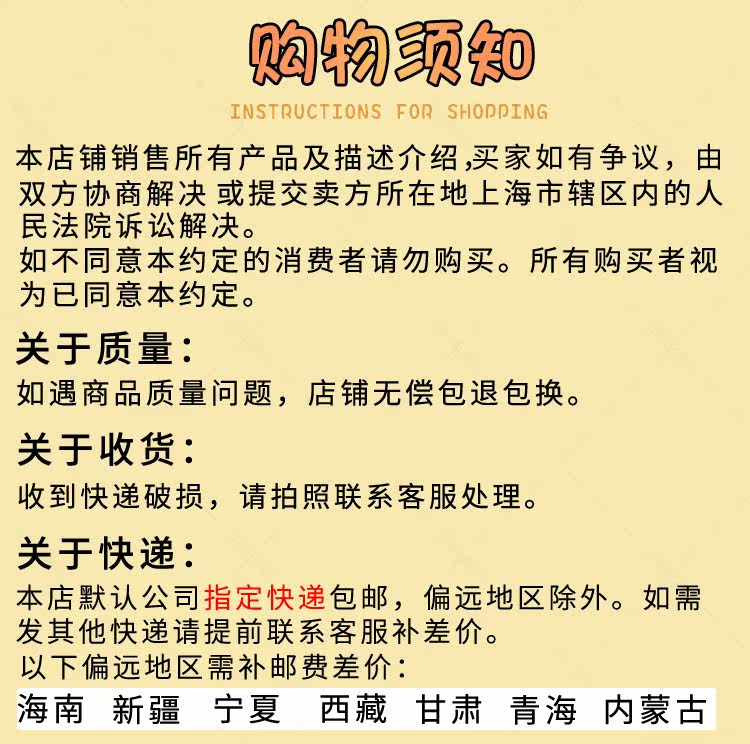 购物须知

INSTRUCTIONS FOR SHOPPING

本店铺销售所有产品及描述介绍,买家如有争议，由双方协商解决 或提交卖方所在地上海市辖区内的人民法院诉讼解决。
如不同意本约定的消费者请勿购买。所有购买者视为已同意本约定。

关于质量:
如遇商品质量问题，店铺无偿包退包换。

关于收货:
收到快递破损，请拍照联系客服处理。

关于快递:
本店默认公司指定快递包邮，偏远地区除外。如需发其他快递请提前联系客服补差价。
以下偏远地区需补邮费差价:
海南 新疆 宁夏 西藏 甘肃 青海 内蒙古